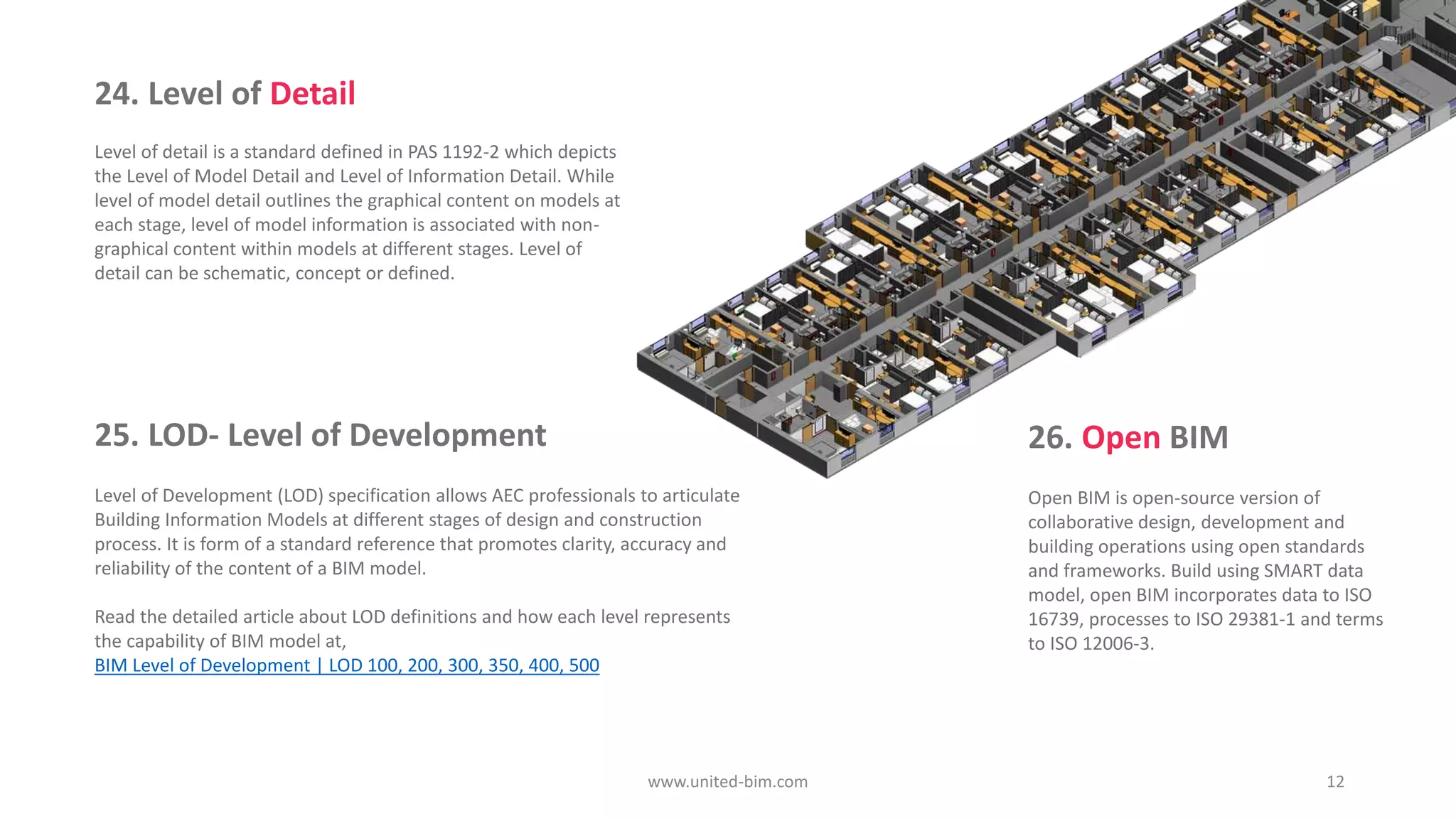 24. Level of Detail

Level of detail is a standard defined in PAS 1192-2 which depicts the Level of Model Detail and Level of Information Detail. While level of model detail outlines the graphical content on models at each stage, level of model information is associated with non-graphical content within models at different stages. Level of detail can be schematic, concept or defined.

25. LOD- Level of Development

Level of Development (LOD) specification allows AEC professionals to articulate Building Information Models at different stages of design and construction process. It is form of a standard reference that promotes clarity, accuracy and reliability of the content of a BIM model.

Read the detailed article about LOD definitions and how each level represents the capability of BIM model at,
BIM Level of Development | LOD 100, 200, 300, 350, 400, 500

26. Open BIM

Open BIM is open-source version of collaborative design, development and building operations using open standards and frameworks. Build using SMART data model, open BIM incorporates data to ISO 16739, processes to ISO 29381-1 and terms to ISO 12006-3.

www.united-bim.com

12